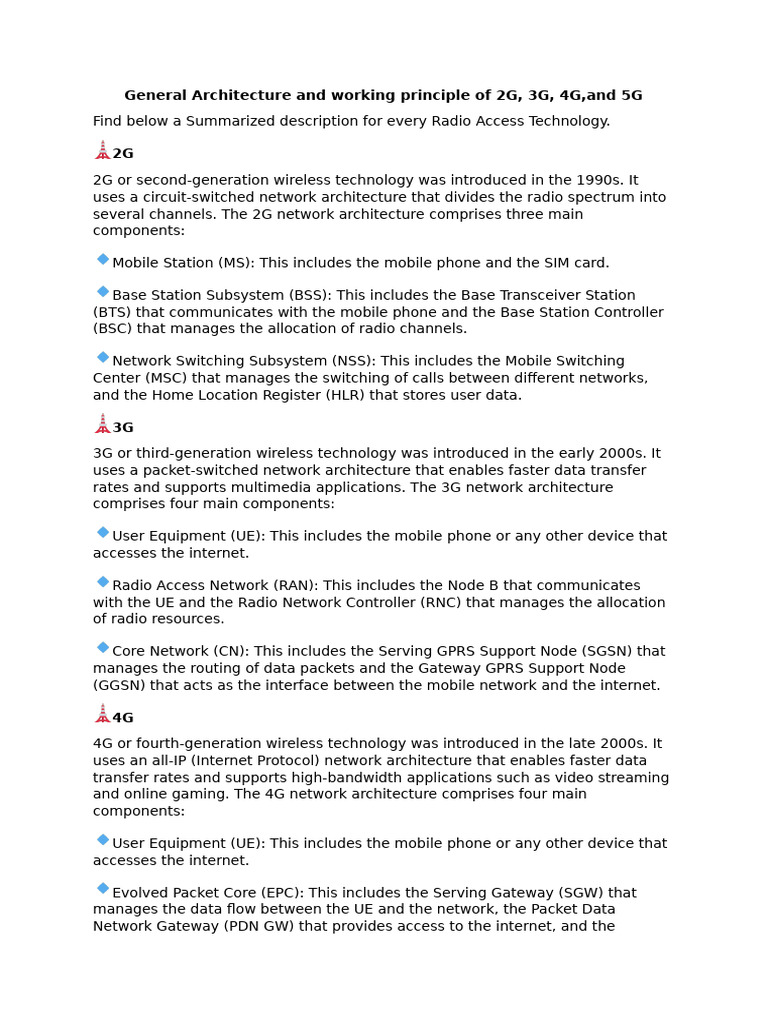 General Architecture and working principle of 2G, 3G, 4G,and 5G

Find below a Summarized description for every Radio Access Technology.

2G

2G or second-generation wireless technology was introduced in the 1990s. It uses a circuit-switched network architecture that divides the radio spectrum into several channels. The 2G network architecture comprises three main components:

Mobile Station (MS): This includes the mobile phone and the SIM card.

Base Station Subsystem (BSS): This includes the Base Transceiver Station (BTS) that communicates with the mobile phone and the Base Station Controller (BSC) that manages the allocation of radio channels.

Network Switching Subsystem (NSS): This includes the Mobile Switching Center (MSC) that manages the switching of calls between different networks, and the Home Location Register (HLR) that stores user data.

3G

3G or third-generation wireless technology was introduced in the early 2000s. It uses a packet-switched network architecture that enables faster data transfer rates and supports multimedia applications. The 3G network architecture comprises four main components:

User Equipment (UE): This includes the mobile phone or any other device that accesses the internet.

Radio Access Network (RAN): This includes the Node B that communicates with the UE and the Radio Network Controller (RNC) that manages the allocation of radio resources.

Core Network (CN): This includes the Serving GPRS Support Node (SGSN) that manages the routing of data packets and the Gateway GPRS Support Node (GGSN) that acts as the interface between the mobile network and the internet.

4G

4G or fourth-generation wireless technology was introduced in the late 2000s. It uses an all-IP (Internet Protocol) network architecture that enables faster data transfer rates and supports high-bandwidth applications such as video streaming and online gaming. The 4G network architecture comprises four main components:

User Equipment (UE): This includes the mobile phone or any other device that accesses the internet.

Evolved Packet Core (EPC): This includes the Serving Gateway (SGW) that manages the data flow between the UE and the network, the Packet Data Network Gateway (PDN GW) that provides access to the internet, and the